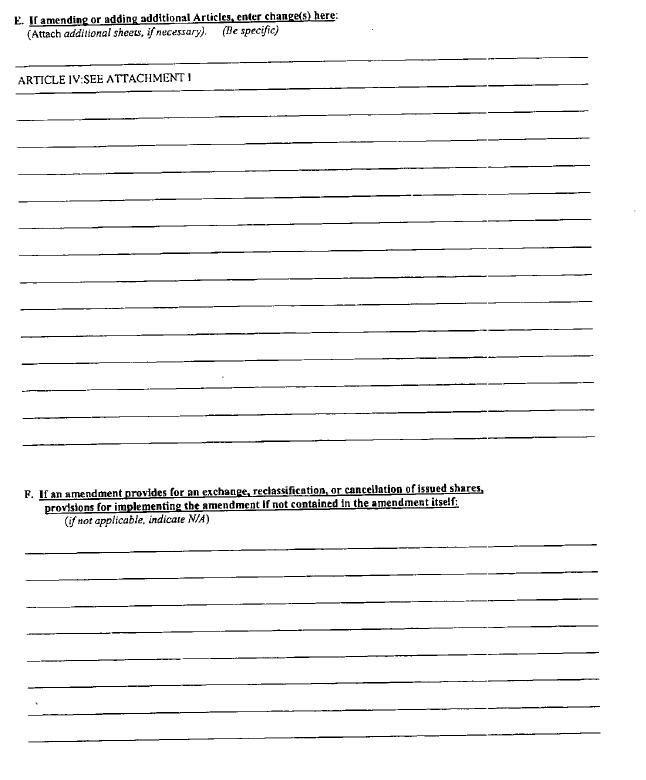 E. If amending or adding additional Articles, enter change(s) here:
(Attach additional sheets, if necessary). (Be specific)

ARTICLE IV:SEE ATTACHMENT I

F. If an amendment provides for an exchange, reclassification, or cancellation of issued shares, provisions for implementing the amendment if not contained in the amendment itself:
(if not applicable, indicate N/A)